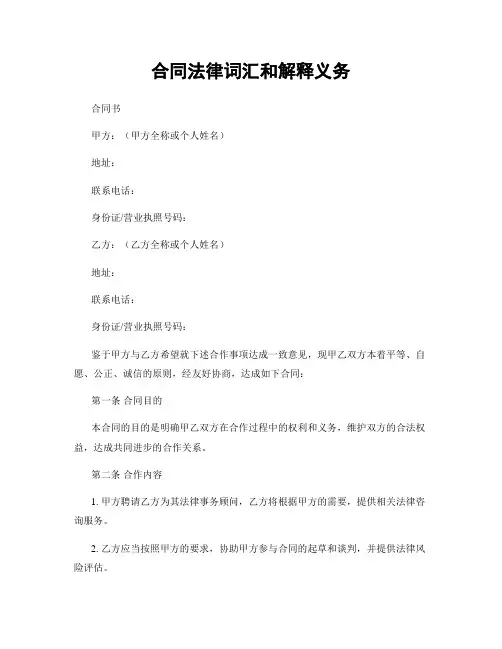 合同法律词汇和解释义务

合同书

甲方：（甲方全称或个人姓名）

地址：

联系电话：

身份证/营业执照号码：

乙方：（乙方全称或个人姓名）

地址：

联系电话：

身份证/营业执照号码：

鉴于甲方与乙方希望就下述合作事项达成一致意见，现甲乙双方本着平等、自愿、公正、诚信的原则，经友好协商，达成如下合同：

第一条 合同目的

本合同的目的是明确甲乙双方在合作过程中的权利和义务，维护双方的合法权益，达成共同进步的合作关系。

第二条 合作内容

1. 甲方聘请乙方为其法律事务顾问，乙方将根据甲方的需要，提供相关法律咨询服务。

2. 乙方应当按照甲方的要求，协助甲方参与合同的起草和谈判，并提供法律风险评估。